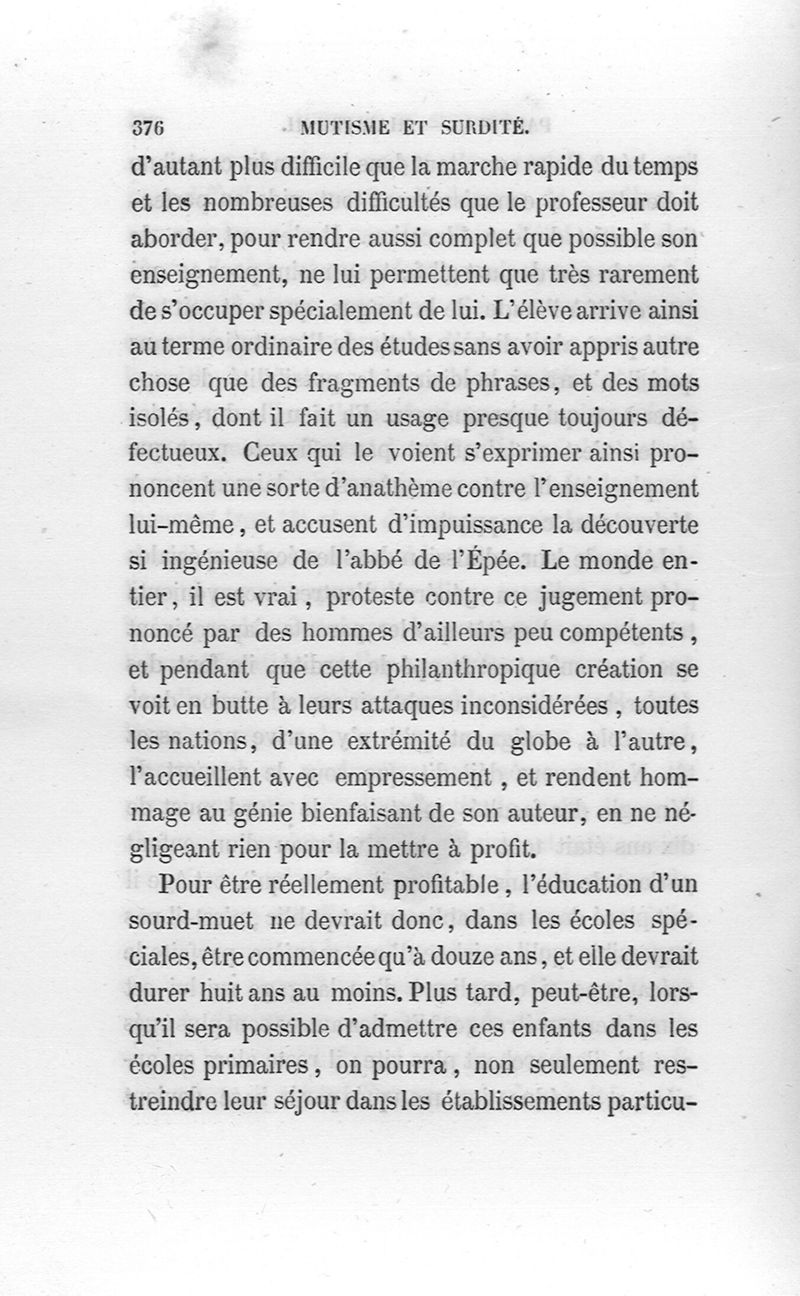 376 MUTISME ET SURDITÉ.

d'autant plus difficile que la marche rapide du temps et les nombreuses difficultés que le professeur doit aborder, pour rendre aussi complet que possible son enseignement, ne lui permettent que très rarement de s'occuper spécialement de lui. L'élève arrive ainsi au terme ordinaire des études sans avoir appris autre chose que des fragments de phrases, et des mots isolés, dont il fait un usage presque toujours défectueux. Ceux qui le voient s'exprimer ainsi prononcent une sorte d'anathème contre l'enseignement lui-même, et accusent d'impuissance la découverte si ingénieuse de l'abbé de l'Épée. Le monde entier, il est vrai, proteste contre ce jugement prononcé par des hommes d'ailleurs peu compétents, et pendant que cette philanthropique création se voit en butte à leurs attaques inconsidérées, toutes les nations, d'une extrémité du globe à l'autre, l'accueillent avec empressement, et rendent hommage au génie bienfaisant de son auteur, en ne négligeant rien pour la mettre à profit.

Pour être réellement profitable, l'éducation d'un sourd-muet ne devrait donc, dans les écoles spéciales, être commencée qu'à douze ans, et elle devrait durer huit ans au moins. Plus tard, peut-être, lorsqu'il sera possible d'admettre ces enfants dans les écoles primaires, on pourra, non seulement restreindre leur séjour dans les établissements particu-